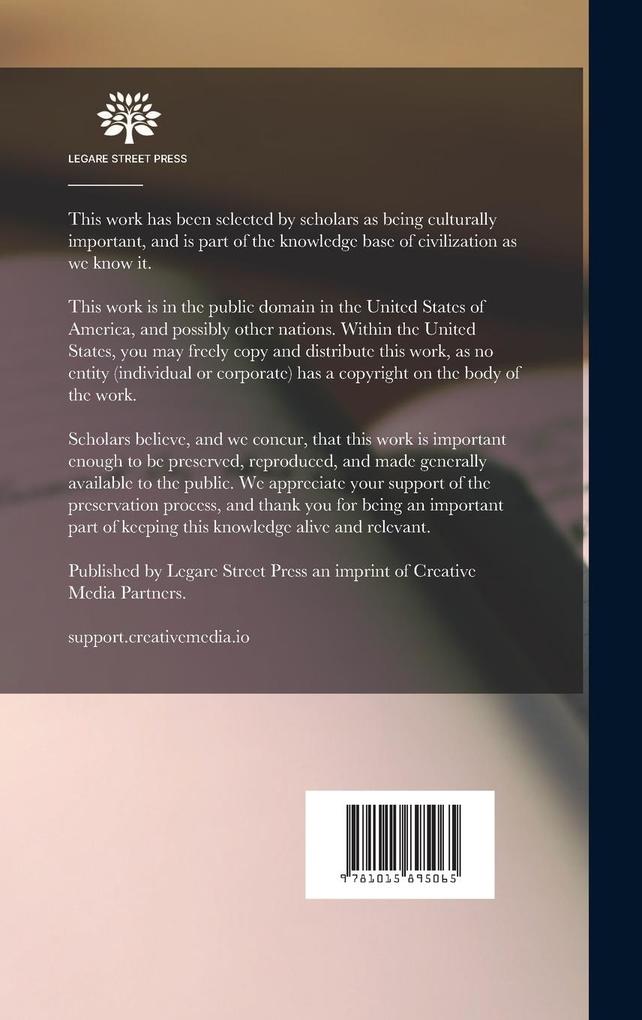 LEGARE STREET PRESS

This work has been selected by scholars as being culturally important, and is part of the knowledge base of civilization as we know it.

This work is in the public domain in the United States of America, and possibly other nations. Within the United States, you may freely copy and distribute this work, as no entity (individual or corporate) has a copyright on the body of the work.

Scholars believe, and we concur, that this work is important enough to be preserved, reproduced, and made generally available to the public. We appreciate your support of the preservation process, and thank you for being an important part of keeping this knowledge alive and relevant.

Published by Legare Street Press an imprint of Creative Media Partners.

support.creativemedia.io

9781015895065